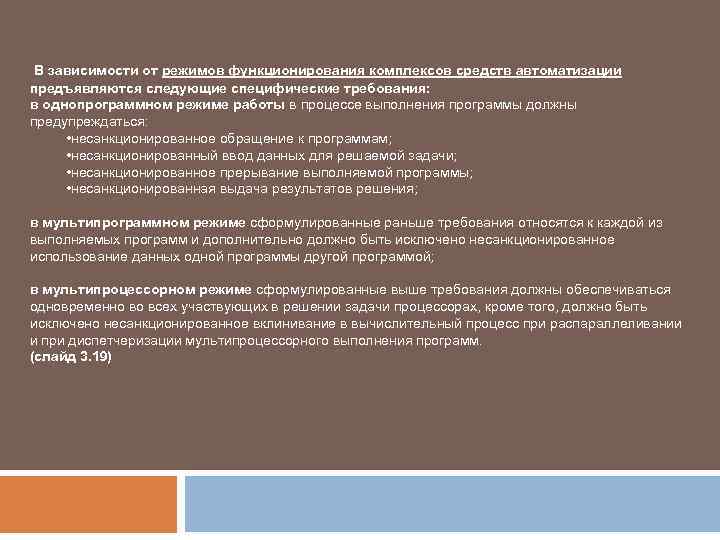 В зависимости от режимов функционирования комплексов средств автоматизации предъявляются следующие специфические требования:
в однопрограммном режиме работы в процессе выполнения программы должны предупреждаться:
•несанкционированное обращение к программам;
•несанкционированный ввод данных для решаемой задачи;
•несанкционированное прерывание выполняемой программы;
•несанкционированная выдача результатов решения;

в мультипрограммном режиме сформулированные раньше требования относятся к каждой из выполняемых программ и дополнительно должно быть исключено несанкционированное использование данных одной программы другой программой;

в мультипроцессорном режиме сформулированные выше требования должны обеспечиваться одновременно во всех участвующих в решении задачи процессорах, кроме того, должно быть исключено несанкционированное вклинивание в вычислительный процесс при распараллеливании и при диспетчеризации мультипроцессорного выполнения программ.
(слайд 3.19)